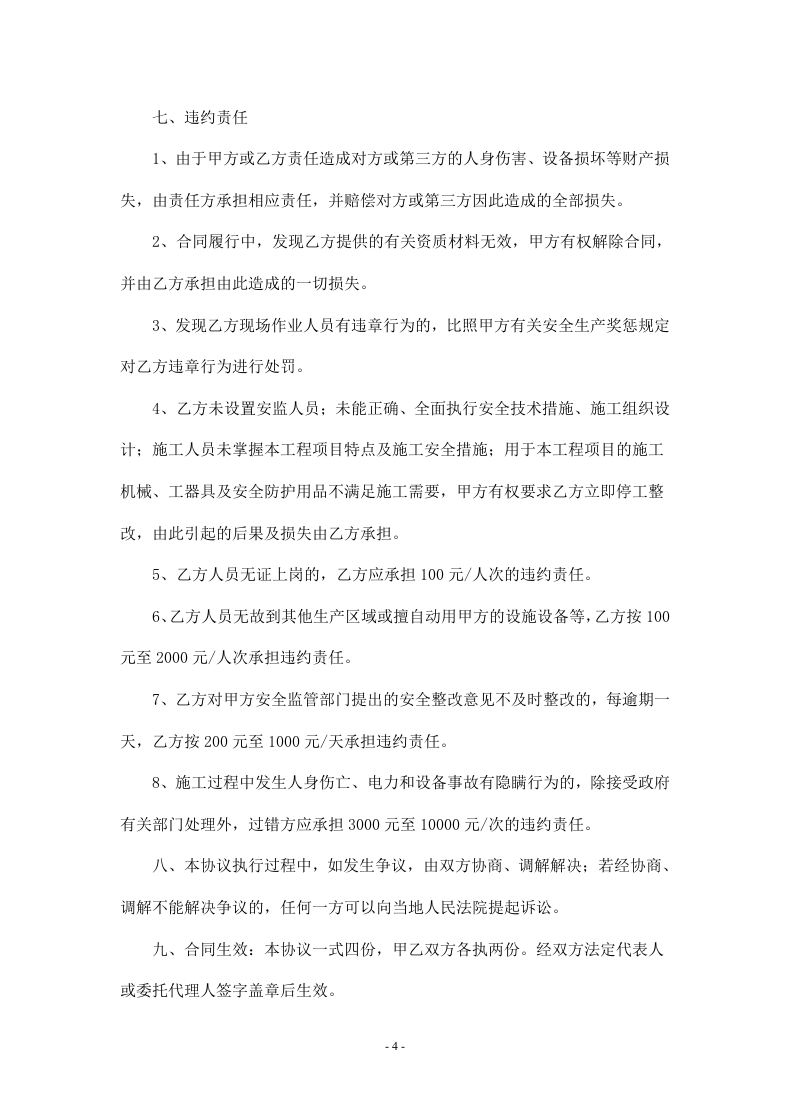 七、违约责任

1、由于甲方或乙方责任造成对方或第三方的人身伤害、设备损坏等财产损失，由责任方承担相应责任，并赔偿对方或第三方因此造成的全部损失。

2、合同履行中，发现乙方提供的有关资质材料无效，甲方有权解除合同，并由乙方承担由此造成的一切损失。

3、发现乙方现场作业人员有违章行为的，比照甲方有关安全生产奖惩规定对乙方违章行为进行处罚。

4、乙方未设置安监人员；未能正确、全面执行安全技术措施、施工组织设计；施工人员未掌握本工程项目特点及施工安全措施；用于本工程项目的施工机械、工器具及安全防护用品不满足施工需要，甲方有权要求乙方立即停工整改，由此引起的后果及损失由乙方承担。

5、乙方人员无证上岗的，乙方应承担100元/人次的违约责任。

6、乙方人员无故到其他生产区域或擅自动用甲方的设施设备等，乙方按100元至2000元/人次承担违约责任。

7、乙方对甲方安全监管部门提出的安全整改意见不及时整改的，每逾期一天，乙方按200元至1000元/天承担违约责任。

8、施工过程中发生人身伤亡、电力和设备事故有隐瞒行为的，除接受政府有关部门处理外，过错方应承担3000元至10000元/次的违约责任。

八、本协议执行过程中，如发生争议，由双方协商、调解解决；若经协商、调解不能解决争议的，任何一方可以向当地人民法院提起诉讼。

九、合同生效：本协议一式四份，甲乙双方各执两份。经双方法定代表人或委托代理人签字盖章后生效。

- 4 -